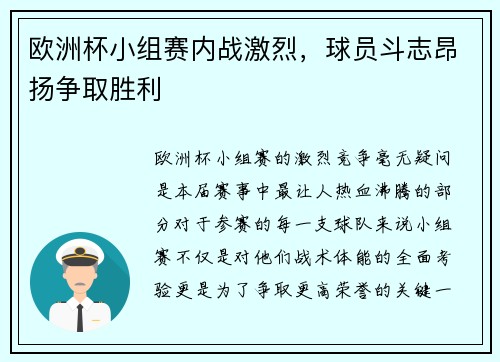 欧洲杯小组赛内战激烈，球员斗志昂扬争取胜利

欧洲杯小组赛的激烈竞争毫无疑问是本届赛事中最让人热血沸腾的部分对于参赛的每一支球队来说小组赛不仅是对他们战术体能的全面考验更是为了争取更高荣誉的关键一